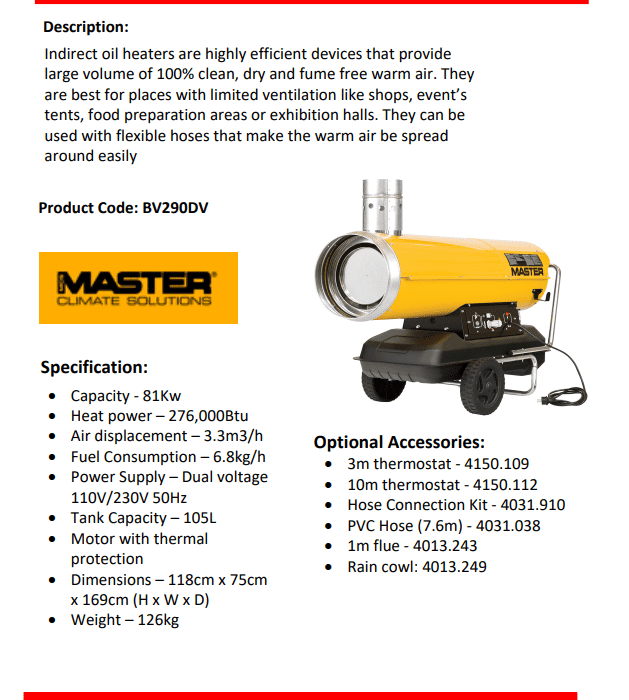 **Description:**

Indirect oil heaters are highly efficient devices that provide large volume of 100% clean, dry and fume free warm air. They are best for places with limited ventilation like shops, event's tents, food preparation areas or exhibition halls. They can be used with flexible hoses that make the warm air be spread around easily

**Product Code: BV290DV**

MASTER
CLIMATE SOLUTIONS

MASTER

**Specification:**

- Capacity - 81Kw
- Heat power – 276,000Btu
- Air displacement – 3.3m3/h
- Fuel Consumption – 6.8kg/h
- Power Supply – Dual voltage 110V/230V 50Hz
- Tank Capacity – 105L
- Motor with thermal protection
- Dimensions – 118cm x 75cm x 169cm (H x W x D)
- Weight – 126kg

**Optional Accessories:**

- 3m thermostat - 4150.109
- 10m thermostat - 4150.112
- Hose Connection Kit - 4031.910
- PVC Hose (7.6m) - 4031.038
- 1m flue - 4013.243
- Rain cowl: 4013.249